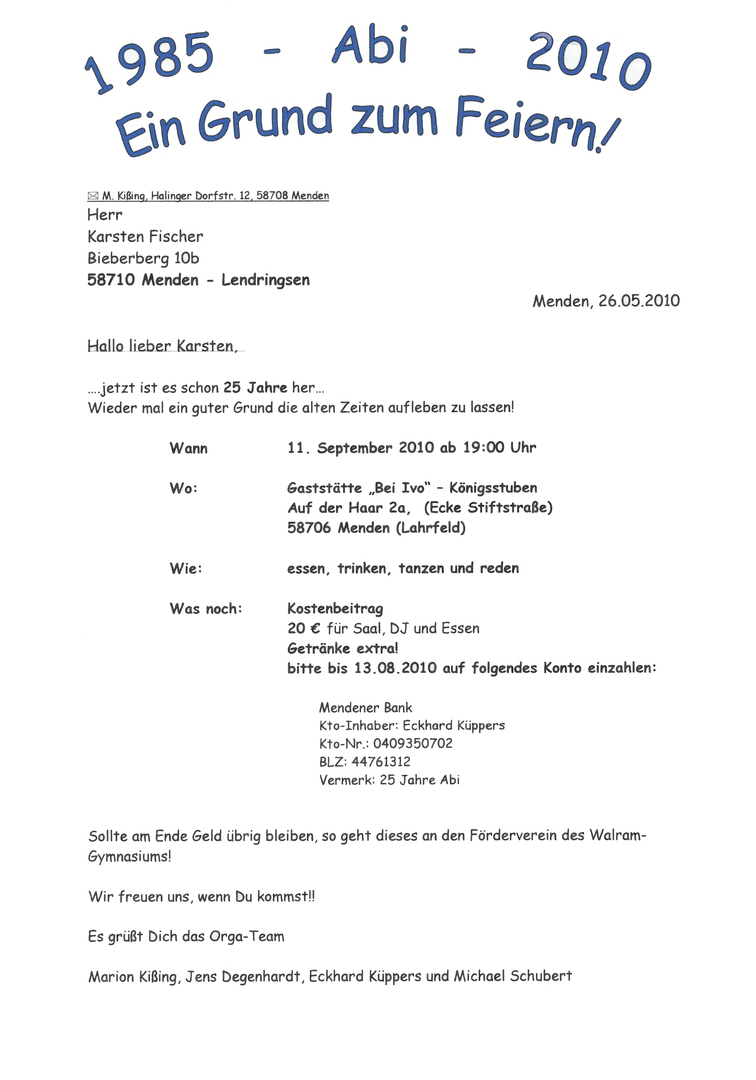 1985 - Abi - 2010
Ein Grund zum Feiern!

✉ M. Kißing, Halinger Dorfstr. 12, 58708 Menden
Herr
Karsten Fischer
Bieberberg 10b
58710 Menden - Lendringsen

Menden, 26.05.2010

Hallo lieber Karsten,

....jetzt ist es schon 25 Jahre her...
Wieder mal ein guter Grund die alten Zeiten aufleben zu lassen!

Wann 11. September 2010 ab 19:00 Uhr

Wo: Gaststätte „Bei Ivo" – Königsstuben
Auf der Haar 2a, (Ecke Stiftstraße)
58706 Menden (Lahrfeld)

Wie: essen, trinken, tanzen und reden

Was noch: Kostenbeitrag
20 € für Saal, DJ und Essen
Getränke extra!
bitte bis 13.08.2010 auf folgendes Konto einzahlen:

Mendener Bank
Kto-Inhaber: Eckhard Küppers
Kto-Nr.: 0409350702
BLZ: 44761312
Vermerk: 25 Jahre Abi

Sollte am Ende Geld übrig bleiben, so geht dieses an den Förderverein des Walram-Gymnasiums!

Wir freuen uns, wenn Du kommst!!

Es grüßt Dich das Orga-Team

Marion Kißing, Jens Degenhardt, Eckhard Küppers und Michael Schubert